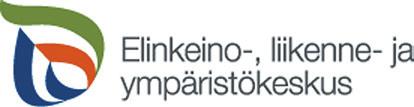 Elinkeino-, liikenne- ja
ympäristökeskus